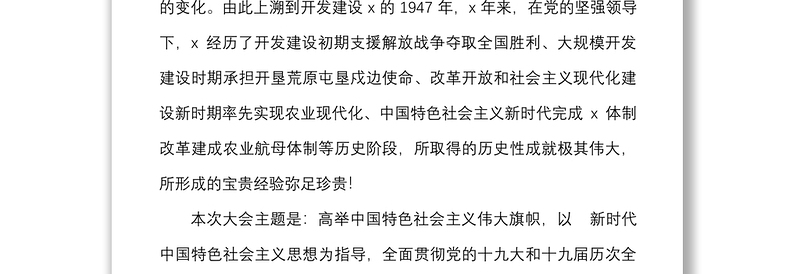 的变化。由此上溯到开发建设 x 的 1947 年，x 年来，在党的坚强领导下，x 经历了开发建设初期支援解放战争夺取全国胜利、大规模开发建设时期承担开垦荒原屯垦戍边使命、改革开放和社会主义现代化建设新时期率先实现农业现代化、中国特色社会主义新时代完成 x 体制改革建成农业航母体制等历史阶段，所取得的历史性成就极其伟大，所形成的宝贵经验弥足珍贵！

本次大会主题是：高举中国特色社会主义伟大旗帜，以 新时代中国特色社会主义思想为指导，全面贯彻党的十九大和十九届历次全